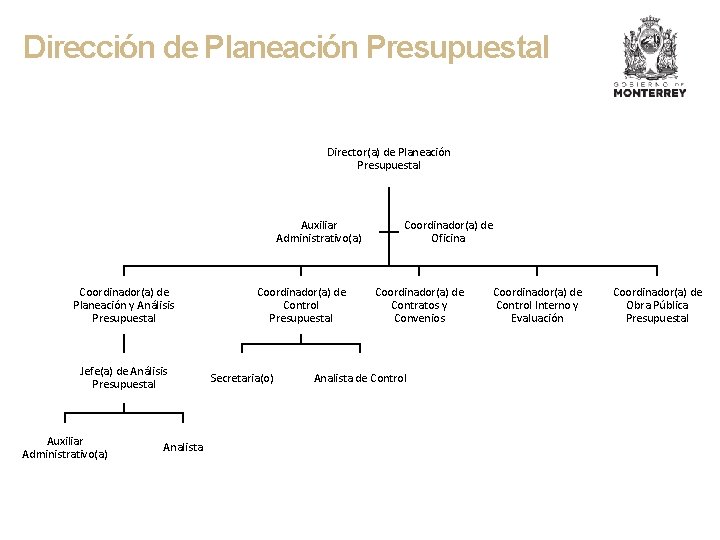 Dirección de Planeación Presupuestal

GOBIERNO DE
MONTERREY

Director(a) de Planeación Presupuestal

Auxiliar Administrativo(a)

Coordinador(a) de Oficina

Coordinador(a) de Planeación y Análisis Presupuestal

Coordinador(a) de Control Presupuestal

Coordinador(a) de Contratos y Convenios

Coordinador(a) de Control Interno y Evaluación

Coordinador(a) de Obra Pública Presupuestal

Jefe(a) de Análisis Presupuestal

Secretaria(o)

Analista de Control

Auxiliar Administrativo(a)

Analista